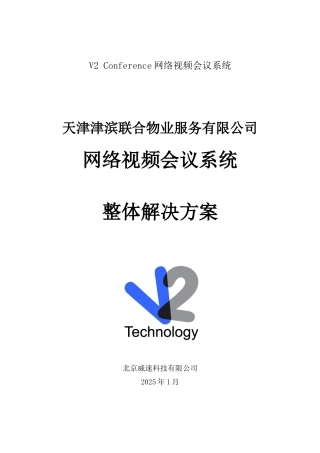 V2 Conference 网络视频会议系统

天津津滨联合物业服务有限公司

网络视频会议系统

整体解决方案

V2
Technology

北京威速科技有限公司

2025 年 1 月